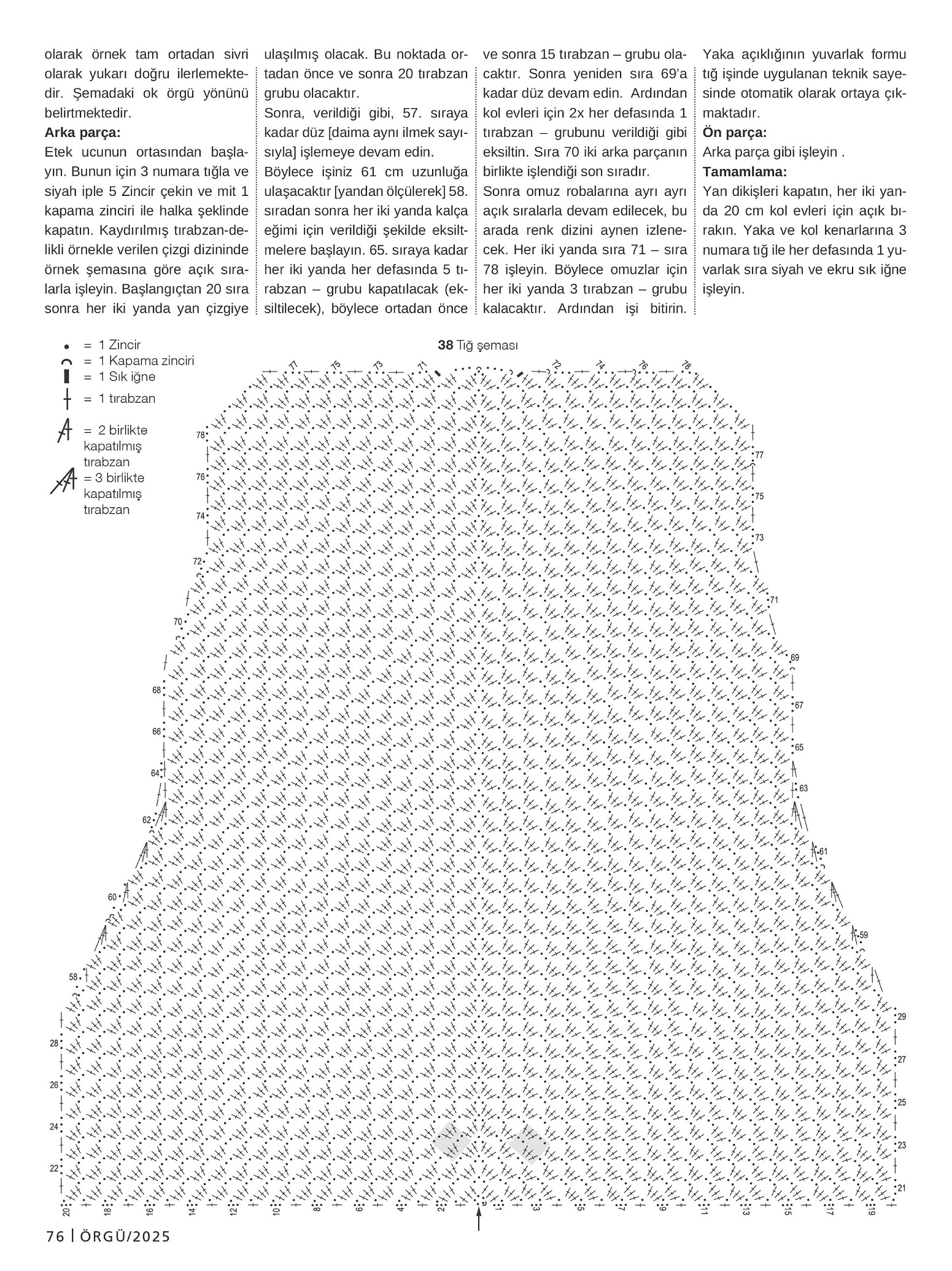 olarak örnek tam ortadan sivri olarak yukarı doğru ilerlemektedir. Şemadaki ok örgü yönünü belirtmektedir.
**Arka parça:**
Etek ucunun ortasından başlayın. Bunun için 3 numara tığla ve siyah iple 5 Zincir çekin ve mit 1 kapama zinciri ile halka şeklinde kapatın. Kaydırılmış tırabzan-delikli örnekle verilen çizgi dizininde örnek şemasına göre açık sıralarla işleyin. Başlangıçtan 20 sıra sonra her iki yanda yan çizgiye ulaşılmış olacak. Bu noktada ortadan önce ve sonra 20 tırabzan grubu olacaktır.
Sonra, verildiği gibi, 57. sıraya kadar düz [daima aynı ilmek sayısıyla] işlemeye devam edin.
Böylece işiniz 61 cm uzunluğa ulaşacaktır [yandan ölçülerek] 58. sıradan sonra her iki yanda kalça eğimi için verildiği şekilde eksiltmelere başlayın. 65. sıraya kadar her iki yanda her defasında 5 tırabzan – grubu kapatılacak (eksiltilecek), böylece ortadan önce ve sonra 15 tırabzan – grubu olacaktır. Sonra yeniden sıra 69'a kadar düz devam edin. Ardından kol evleri için 2x her defasında 1 tırabzan – grubunu verildiği gibi eksiltin. Sıra 70 iki arka parçanın birlikte işlendiği son sıradır.
Sonra omuz robalarına ayrı ayrı açık sıralarla devam edilecek, bu arada renk dizini aynen izlenecek. Her iki yanda sıra 71 – sıra 78 işleyin. Böylece omuzlar için her iki yanda 3 tırabzan – grubu kalacaktır. Ardından işi bitirin. Yaka açıklığının yuvarlak formu tığ işinde uygulanan teknik sayesinde otomatik olarak ortaya çıkmaktadır.
**Ön parça:**
Arka parça gibi işleyin .
**Tamamlama:**
Yan dikişleri kapatın, her iki yanda 20 cm kol evleri için açık bırakın. Yaka ve kol kenarlarına 3 numara tığ ile her defasında 1 yuvarlak sıra siyah ve ekru sık iğne işleyin.

= 1 Zincir
= 1 Kapama zinciri
= 1 Sık iğne
= 1 tırabzan
= 2 birlikte kapatılmış tırabzan
= 3 birlikte kapatılmış tırabzan

**38** Tığ şeması

77 75 73 71 72 74 76 78
78 76 74 72 70 68 66 64 62 60 58 28 26 24 22
77 75 73 71 69 67 65 63 61 59 29 27 25 23 21
20 18 16 14 12 10 8 6 4 2 1 3 5 7 9 11 13 15 17 19

76 | ÖRGÜ/2025